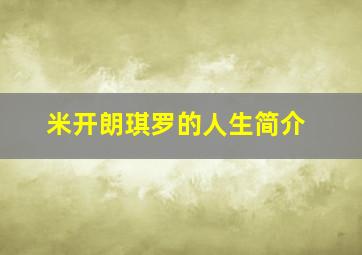 米开朗琪罗的人生简介